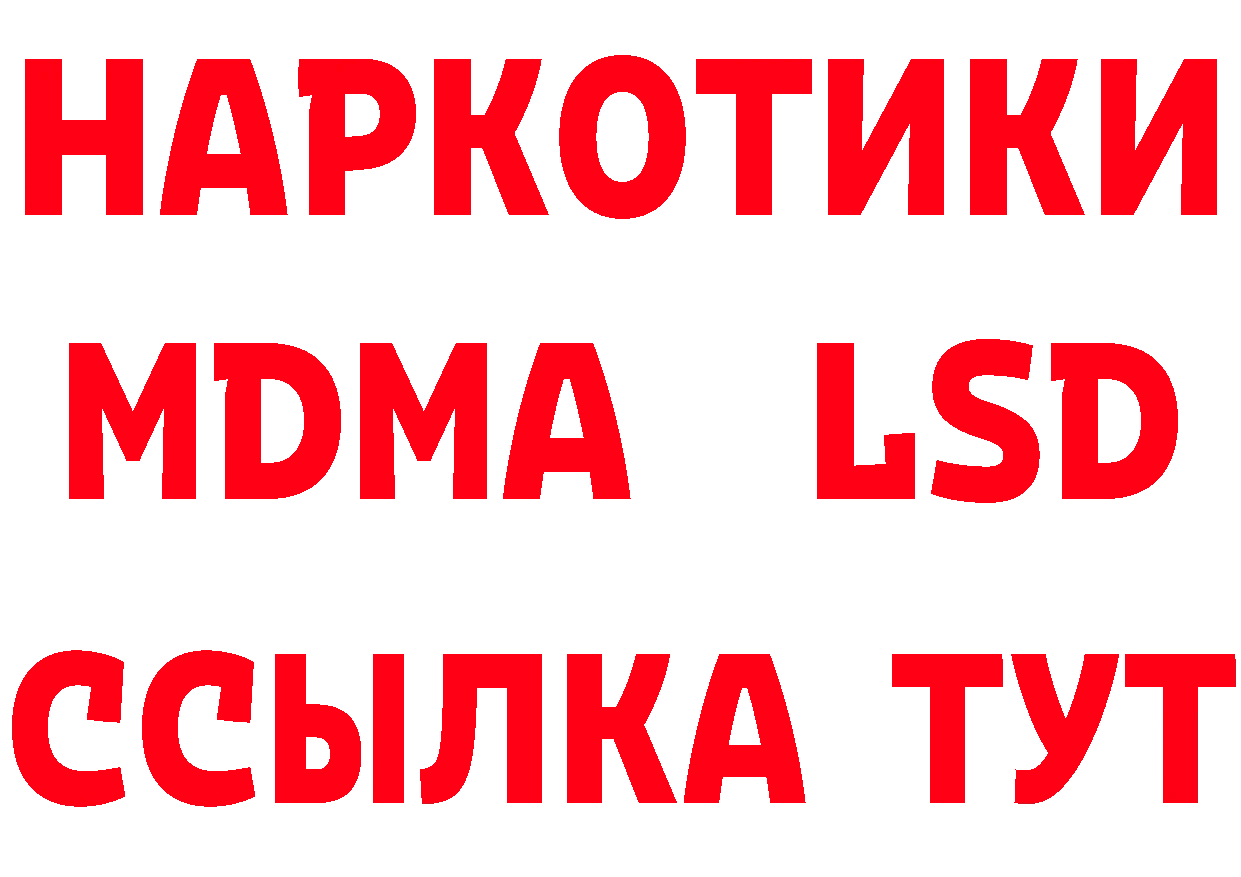 НАРКОТИКИ
MDMA LSD
ССЫЛКА ТУТ